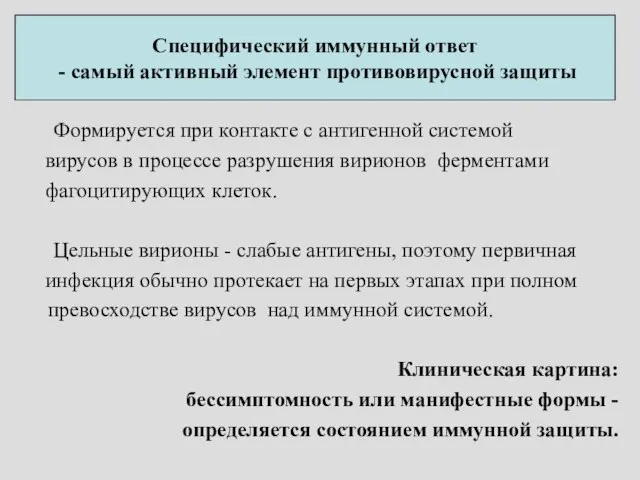 Специфический иммунный ответ
- самый активный элемент противовирусной защиты

Формируется при контакте с антигенной системой вирусов в процессе разрушения вирионов ферментами фагоцитирующих клеток.

Цельные вирионы - слабые антигены, поэтому первичная инфекция обычно протекает на первых этапах при полном превосходстве вирусов над иммунной системой.

Клиническая картина:
бессимптомность или манифестные формы -
определяется состоянием иммунной защиты.